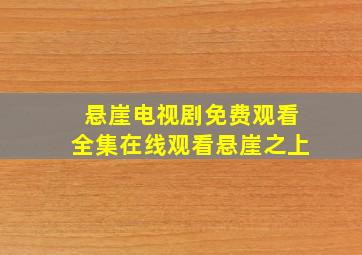 悬崖电视剧免费观看
全集在线观看悬崖之上